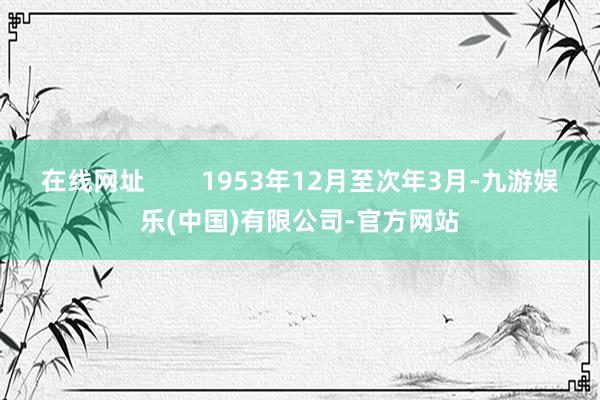 在线网址　　1953年12月至次年3月-九游娱乐(中国)有限公司-官方网站